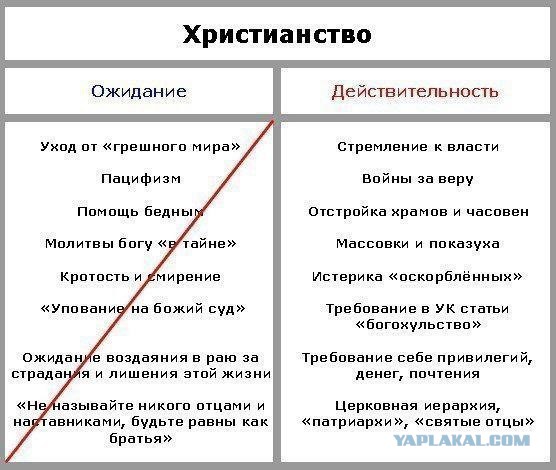 Христианство

| Ожидание | Действительность |
|---|---|
| Уход от «грешного мира» | Стремление к власти |
| Пацифизм | Войны за веру |
| Помощь бедным | Отстройка храмов и часовен |
| Молитвы богу «в тайне» | Массовки и показуха |
| Кротость и смирение | Истерика «оскорблённых» |
| «Упование на божий суд» | Требование в УК статьи «богохульство» |
| Ожидание воздаяния в раю за страдания и лишения этой жизни | Требование себе привилегий, денег, почтения |
| «Не называйте никого отцами и наставниками, будьте равны как братья» | Церковная иерархия, «патриархи», «святые отцы» |

YAPLAKAL.COM